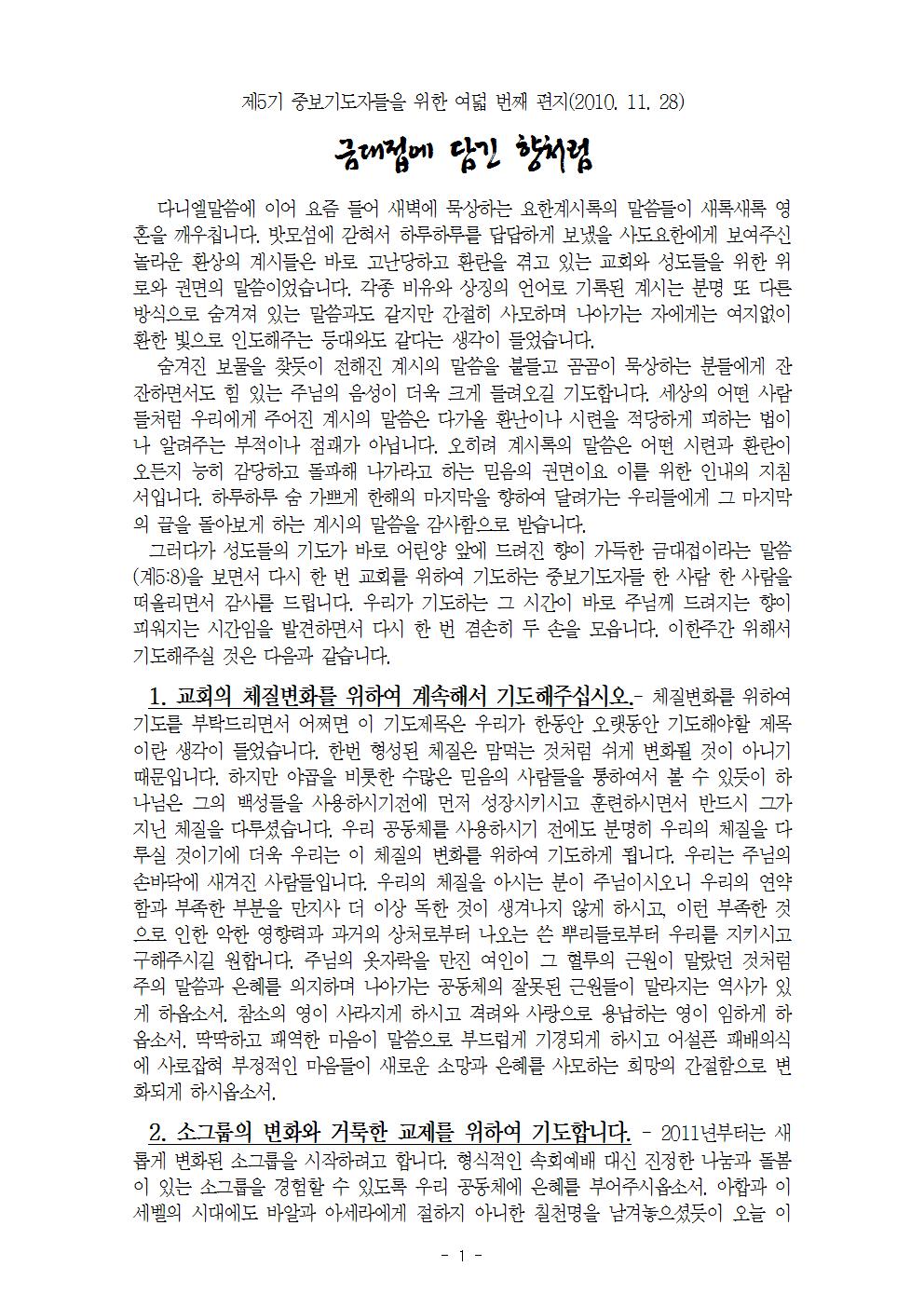 제5기 중보기도자들을 위한 여덟 번째 편지(2010. 11. 28)

금대접에 담긴 향처럼

다니엘말씀에 이어 요즘 들어 새벽에 묵상하는 요한계시록의 말씀들이 새록새록 영혼을 깨우칩니다. 밧모섬에 갇혀서 하루하루를 답답하게 보냈을 사도요한에게 보여주신 놀라운 환상의 계시들은 바로 고난당하고 환란을 겪고 있는 교회와 성도들을 위한 위로와 권면의 말씀이었습니다. 각종 비유와 상징의 언어로 기록된 계시는 분명 또 다른 방식으로 숨겨져 있는 말씀과도 같지만 간절히 사모하며 나아가는 자에게는 여지없이 환한 빛으로 인도해주는 등대와도 같다는 생각이 들었습니다.
숨겨진 보물을 찾듯이 전해진 계시의 말씀을 붙들고 곰곰이 묵상하는 분들에게 잔잔하면서도 힘 있는 주님의 음성이 더욱 크게 들려오길 기도합니다. 세상의 어떤 사람들처럼 우리에게 주어진 계시의 말씀은 다가올 환난이나 시련을 적당하게 피하는 법이나 알려주는 부적이나 점괘가 아닙니다. 오히려 계시록의 말씀은 어떤 시련과 환란이 오든지 능히 감당하고 돌파해 나가라고 하는 믿음의 권면이요 이를 위한 인내의 지침서입니다. 하루하루 숨 가쁘게 한해의 마지막을 향하여 달려가는 우리들에게 그 마지막의 끝을 돌아보게 하는 계시의 말씀을 감사함으로 받습니다.
그러다가 성도들의 기도가 바로 어린양 앞에 드려진 향이 가득한 금대접이라는 말씀(계5:8)을 보면서 다시 한 번 교회를 위하여 기도하는 중보기도자들 한 사람 한 사람을 떠올리면서 감사를 드립니다. 우리가 기도하는 그 시간이 바로 주님께 드려지는 향이 피워지는 시간임을 발견하면서 다시 한 번 겸손히 두 손을 모읍니다. 이한주간 위해서 기도해주실 것은 다음과 같습니다.

1. 교회의 체질변화를 위하여 계속해서 기도해주십시오.- 체질변화를 위하여 기도를 부탁드리면서 어쩌면 이 기도제목은 우리가 한동안 오랫동안 기도해야할 제목이란 생각이 들었습니다. 한번 형성된 체질은 맘먹는 것처럼 쉬게 변화될 것이 아니기 때문입니다. 하지만 야곱을 비롯한 수많은 믿음의 사람들을 통하여서 볼 수 있듯이 하나님은 그의 백성들을 사용하시기전에 먼저 성장시키시고 훈련하시면서 반드시 그가 지닌 체질을 다루셨습니다. 우리 공동체를 사용하시기 전에도 분명히 우리의 체질을 다루실 것이기에 더욱 우리는 이 체질의 변화를 위하여 기도하게 됩니다. 우리는 주님의 손바닥에 새겨진 사람들입니다. 우리의 체질을 아시는 분이 주님이시오니 우리의 연약함과 부족한 부분을 만지사 더 이상 독한 것이 생겨나지 않게 하시고, 이런 부족한 것으로 인한 악한 영향력과 과거의 상처로부터 나오는 쓴 뿌리들로부터 우리를 지키시고 구해주시길 원합니다. 주님의 옷자락을 만진 여인이 그 혈루의 근원이 말랐던 것처럼 주의 말씀과 은혜를 의지하며 나아가는 공동체의 잘못된 근원들이 말라지는 역사가 있게 하옵소서. 참소의 영이 사라지게 하시고 격려와 사랑으로 용납하는 영이 임하게 하옵소서. 딱딱하고 패역한 마음이 말씀으로 부드럽게 기경되게 하시고 어설픈 패배의식에 사로잡혀 부정적인 마음들이 새로운 소망과 은혜를 사모하는 희망의 간절함으로 변화되게 하시옵소서.

2. 소그룹의 변화와 거룩한 교제를 위하여 기도합니다. - 2011년부터는 새롭게 변화된 소그룹을 시작하려고 합니다. 형식적인 속회예배 대신 진정한 나눔과 돌봄이 있는 소그룹을 경험할 수 있도록 우리 공동체에 은혜를 부어주시옵소서. 아합과 이세벨의 시대에도 바알과 아세라에게 절하지 아니한 칠천명을 남겨놓으셨듯이 오늘 이

- 1 -